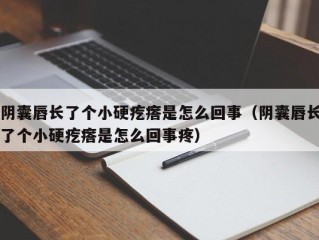 阴囊唇长了个小硬疙瘩是怎么回事（阴囊唇长了个小硬疙瘩是怎么回事疼）